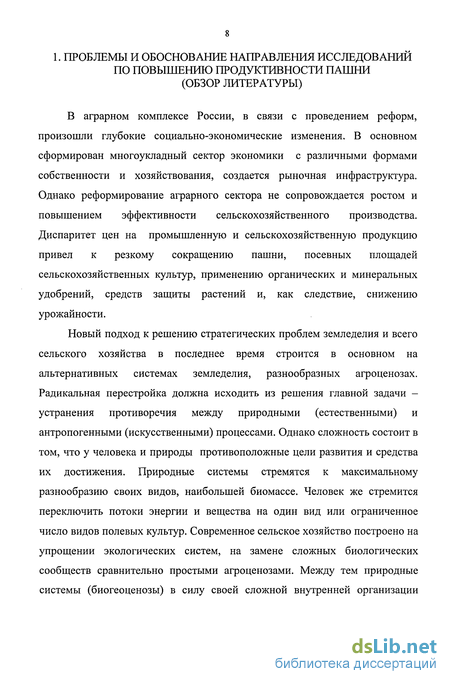 8

1. ПРОБЛЕМЫ И ОБОСНОВАНИЕ НАПРАВЛЕНИЯ ИССЛЕДОВАНИЙ ПО ПОВЫШЕНИЮ ПРОДУКТИВНОСТИ ПАШНИ (ОБЗОР ЛИТЕРАТУРЫ)

В аграрном комплексе России, в связи с проведением реформ, произошли глубокие социально-экономические изменения. В основном сформирован многоукладный сектор экономики с различными формами собственности и хозяйствования, создается рыночная инфраструктура. Однако реформирование аграрного сектора не сопровождается ростом и повышением эффективности сельскохозяйственного производства. Диспаритет цен на промышленную и сельскохозяйственную продукцию привел к резкому сокращению пашни, посевных площадей сельскохозяйственных культур, применению органических и минеральных удобрений, средств защиты растений и, как следствие, снижению урожайности.

Новый подход к решению стратегических проблем земледелия и всего сельского хозяйства в последнее время строится в основном на альтернативных системах земледелия, разнообразных агроценозах. Радикальная перестройка должна исходить из решения главной задачи – устранения противоречия между природными (естественными) и антропогенными (искусственными) процессами. Однако сложность состоит в том, что у человека и природы противоположные цели развития и средства их достижения. Природные системы стремятся к максимальному разнообразию своих видов, наибольшей биомассе. Человек же стремится переключить потоки энергии и вещества на один вид или ограниченное число видов полевых культур. Современное сельское хозяйство построено на упрощении экологических систем, на замене сложных биологических сообществ сравнительно простыми агроценозами. Между тем природные системы (биогеоценозы) в силу своей сложной внутренней организации

dsLib.net
библиотека диссертаций